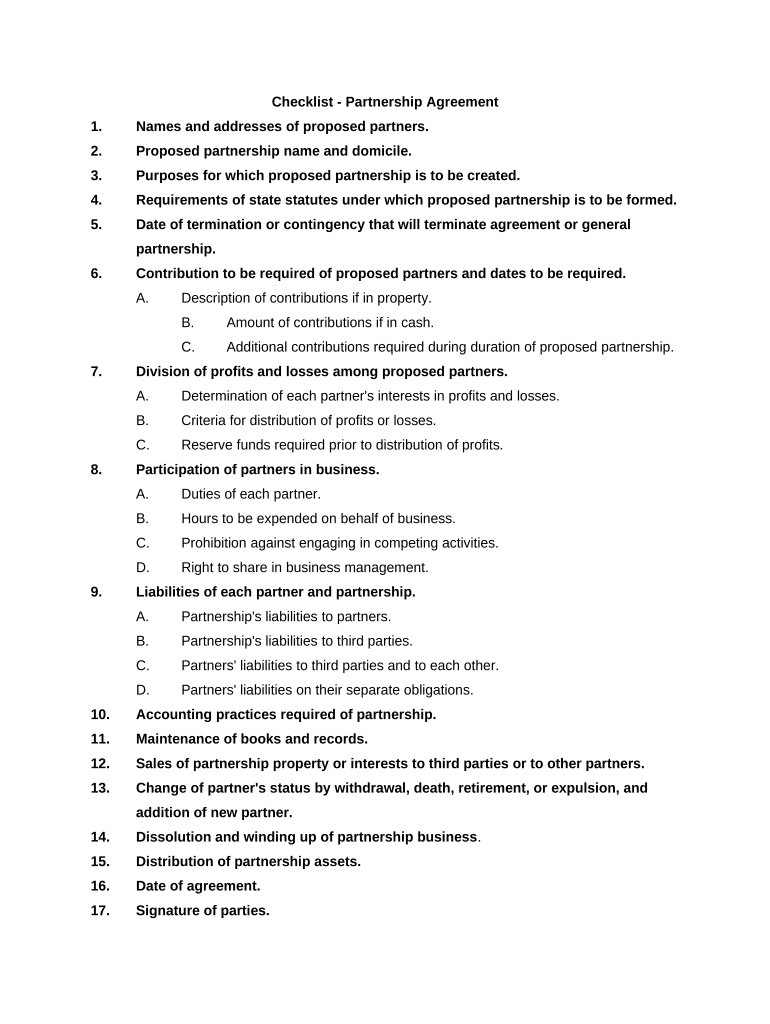 Checklist - Partnership Agreement

1. Names and addresses of proposed partners.

2. Proposed partnership name and domicile.

3. Purposes for which proposed partnership is to be created.

4. Requirements of state statutes under which proposed partnership is to be formed.

5. Date of termination or contingency that will terminate agreement or general partnership.

6. Contribution to be required of proposed partners and dates to be required.

A. Description of contributions if in property.

B. Amount of contributions if in cash.

C. Additional contributions required during duration of proposed partnership.

7. Division of profits and losses among proposed partners.

A. Determination of each partner's interests in profits and losses.

B. Criteria for distribution of profits or losses.

C. Reserve funds required prior to distribution of profits.

8. Participation of partners in business.

A. Duties of each partner.

B. Hours to be expended on behalf of business.

C. Prohibition against engaging in competing activities.

D. Right to share in business management.

9. Liabilities of each partner and partnership.

A. Partnership's liabilities to partners.

B. Partnership's liabilities to third parties.

C. Partners' liabilities to third parties and to each other.

D. Partners' liabilities on their separate obligations.

10. Accounting practices required of partnership.

11. Maintenance of books and records.

12. Sales of partnership property or interests to third parties or to other partners.

13. Change of partner's status by withdrawal, death, retirement, or expulsion, and addition of new partner.

14. Dissolution and winding up of partnership business.

15. Distribution of partnership assets.

16. Date of agreement.

17. Signature of parties.